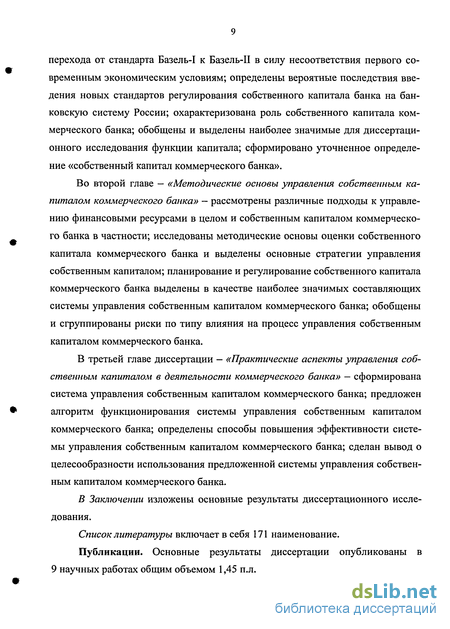 9

перехода от стандарта Базель-I к Базель-II в силу несоответствия первого современным экономическим условиям; определены вероятные последствия введения новых стандартов регулирования собственного капитала банка на банковскую систему России; охарактеризована роль собственного капитала коммерческого банка; обобщены и выделены наиболее значимые для диссертационного исследования функции капитала; сформировано уточненное определение «собственный капитал коммерческого банка».

Во второй главе – «Методические основы управления собственным капиталом коммерческого банка» – рассмотрены различные подходы к управлению финансовыми ресурсами в целом и собственным капиталом коммерческого банка в частности; исследованы методические основы оценки собственного капитала коммерческого банка и выделены основные стратегии управления собственным капиталом; планирование и регулирование собственного капитала коммерческого банка выделены в качестве наиболее значимых составляющих системы управления собственным капиталом коммерческого банка; обобщены и сгруппированы риски по типу влияния на процесс управления собственным капиталом коммерческого банка.

В третьей главе диссертации – «Практические аспекты управления собственным капиталом в деятельности коммерческого банка» – сформирована система управления собственным капиталом коммерческого банка; предложен алгоритм функционирования системы управления собственным капиталом коммерческого банка; определены способы повышения эффективности системы управления собственным капиталом коммерческого банка; сделан вывод о целесообразности использования предложенной системы управления собственным капиталом коммерческого банка.

В Заключении изложены основные результаты диссертационного исследования.

Список литературы включает в себя 171 наименование.

Публикации. Основные результаты диссертации опубликованы в 9 научных работах общим объемом 1,45 п.л.

dsLib.net
библиотека диссертаций